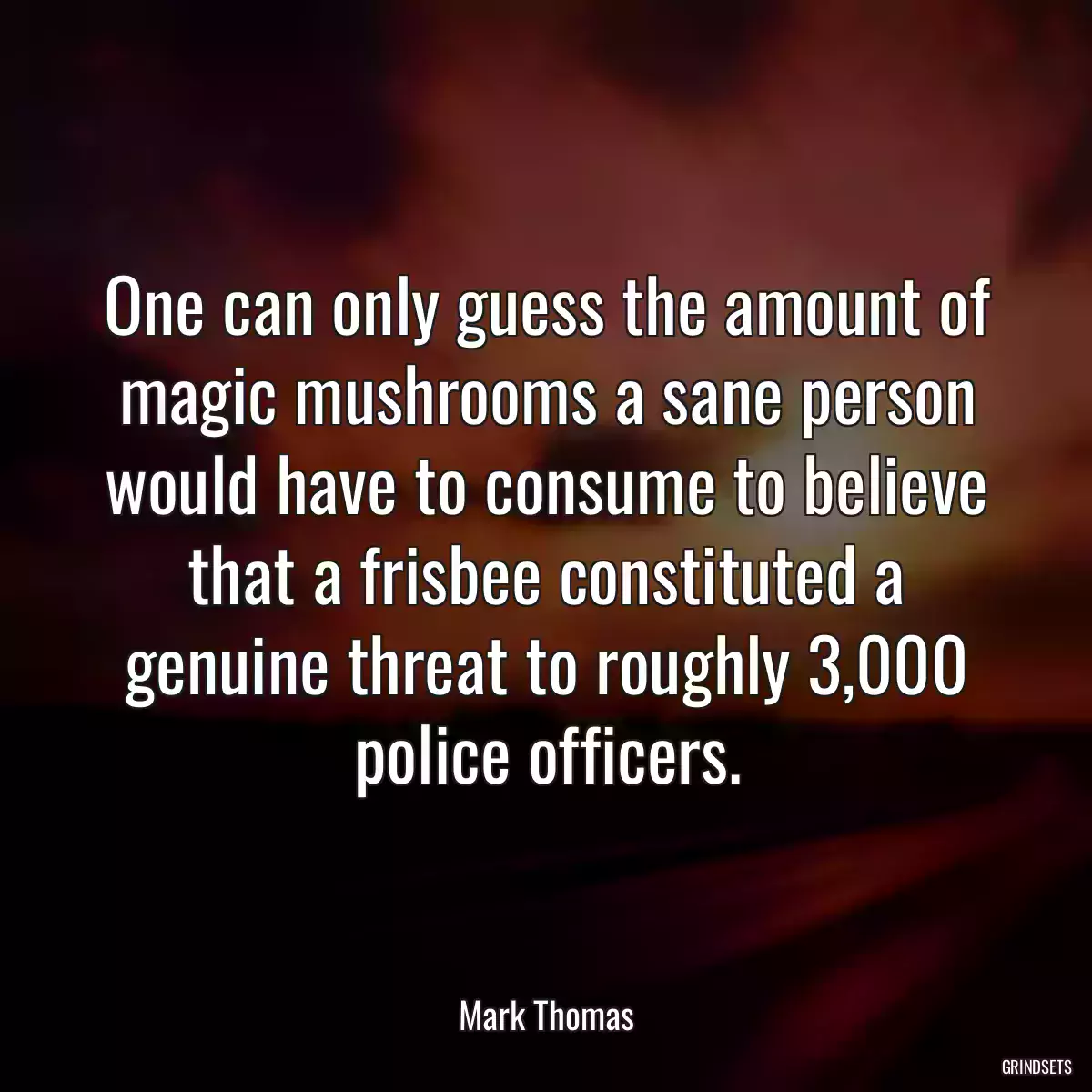 One can only guess the amount of magic mushrooms a sane person would have to consume to believe that a frisbee constituted a genuine threat to roughly 3,000 police officers.

Mark Thomas

GRINDSETS